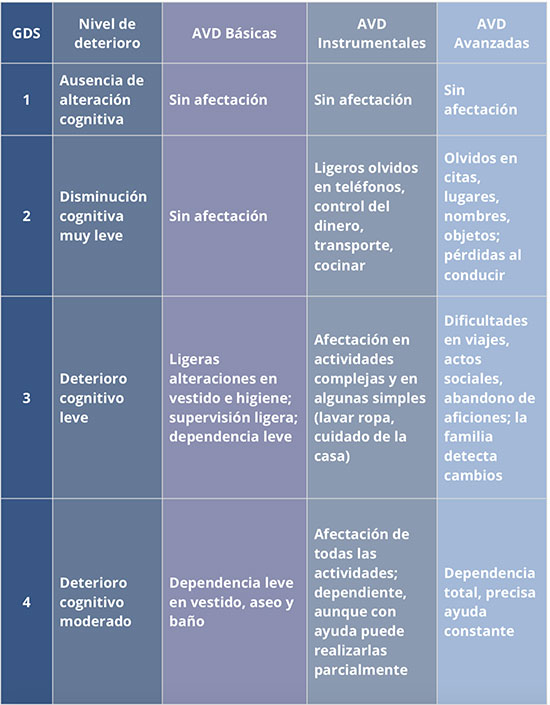 | GDS | Nivel de deterioro | AVD Básicas | AVD Instrumentales | AVD Avanzadas |
|---|---|---|---|---|
| 1 | Ausencia de alteración cognitiva | Sin afectación | Sin afectación | Sin afectación |
| 2 | Disminución cognitiva muy leve | Sin afectación | Ligeros olvidos en teléfonos, control del dinero, transporte, cocinar | Olvidos en citas, lugares, nombres, objetos; pérdidas al conducir |
| 3 | Deterioro cognitivo leve | Ligeras alteraciones en vestido e higiene; supervisión ligera; dependencia leve | Afectación en actividades complejas y en algunas simples (lavar ropa, cuidado de la casa) | Dificultades en viajes, actos sociales, abandono de aficiones; la familia detecta cambios |
| 4 | Deterioro cognitivo moderado | Dependencia leve en vestido, aseo y baño | Afectación de todas las actividades; dependiente, aunque con ayuda puede realizarlas parcialmente | Dependencia total, precisa ayuda constante |